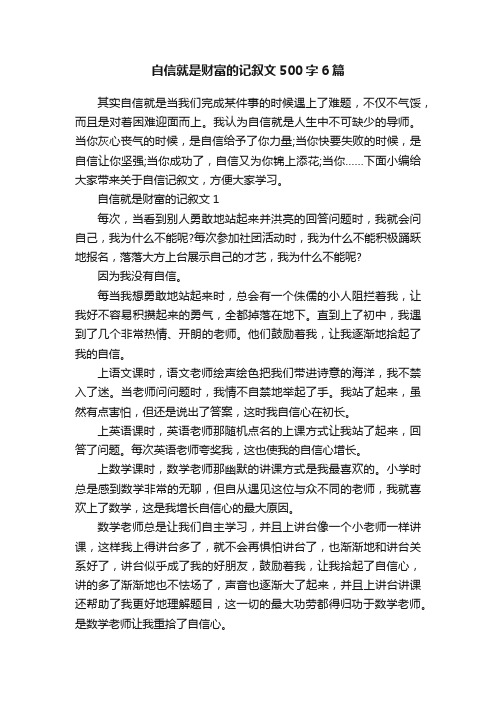 自信就是财富的记叙文500字6篇

其实自信就是当我们完成某件事的时候遇上了难题，不仅不气馁，而且是对着困难迎面而上。我认为自信就是人生中不可缺少的导师。当你灰心丧气的时候，是自信给予了你力量;当你快要失败的时候，是自信让你坚强;当你成功了，自信又为你锦上添花;当你……下面小编给大家带来关于自信记叙文，方便大家学习。

自信就是财富的记叙文1

每次，当看到别人勇敢地站起来并洪亮的回答问题时，我就会问自己，我为什么不能呢?每次参加社团活动时，我为什么不能积极踊跃地报名，落落大方上台展示自己的才艺，我为什么不能呢?

因为我没有自信。

每当我想勇敢地站起来时，总会有一个侏儒的小人阻拦着我，让我好不容易积攒起来的勇气，全都掉落在地下。直到上了初中，我遇到了几个非常热情、开朗的老师。他们鼓励着我，让我逐渐地拾起了我的自信。

上语文课时，语文老师绘声绘色把我们带进诗意的海洋，我不禁入了迷。当老师问问题时，我情不自禁地举起了手。我站了起来，虽然有点害怕，但还是说出了答案，这时我自信心在初长。

上英语课时，英语老师那随机点名的上课方式让我站了起来，回答了问题。每次英语老师夸奖我，这也使我的自信心增长。

上数学课时，数学老师那幽默的讲课方式是我最喜欢的。小学时总是感到数学非常的无聊，但自从遇见这位与众不同的老师，我就喜欢上了数学，这是我增长自信心的最大原因。

数学老师总是让我们自主学习，并且上讲台像一个小老师一样讲课，这样我上得讲台多了，就不会再惧怕讲台了，也渐渐地和讲台关系好了，讲台似乎成了我的好朋友，鼓励着我，让我拾起了自信心，讲的多了渐渐地也不怯场了，声音也逐渐大了起来，并且上讲台讲课还帮助了我更好地理解题目，这一切的最大功劳都得归功于数学老师。是数学老师让我重拾了自信心。